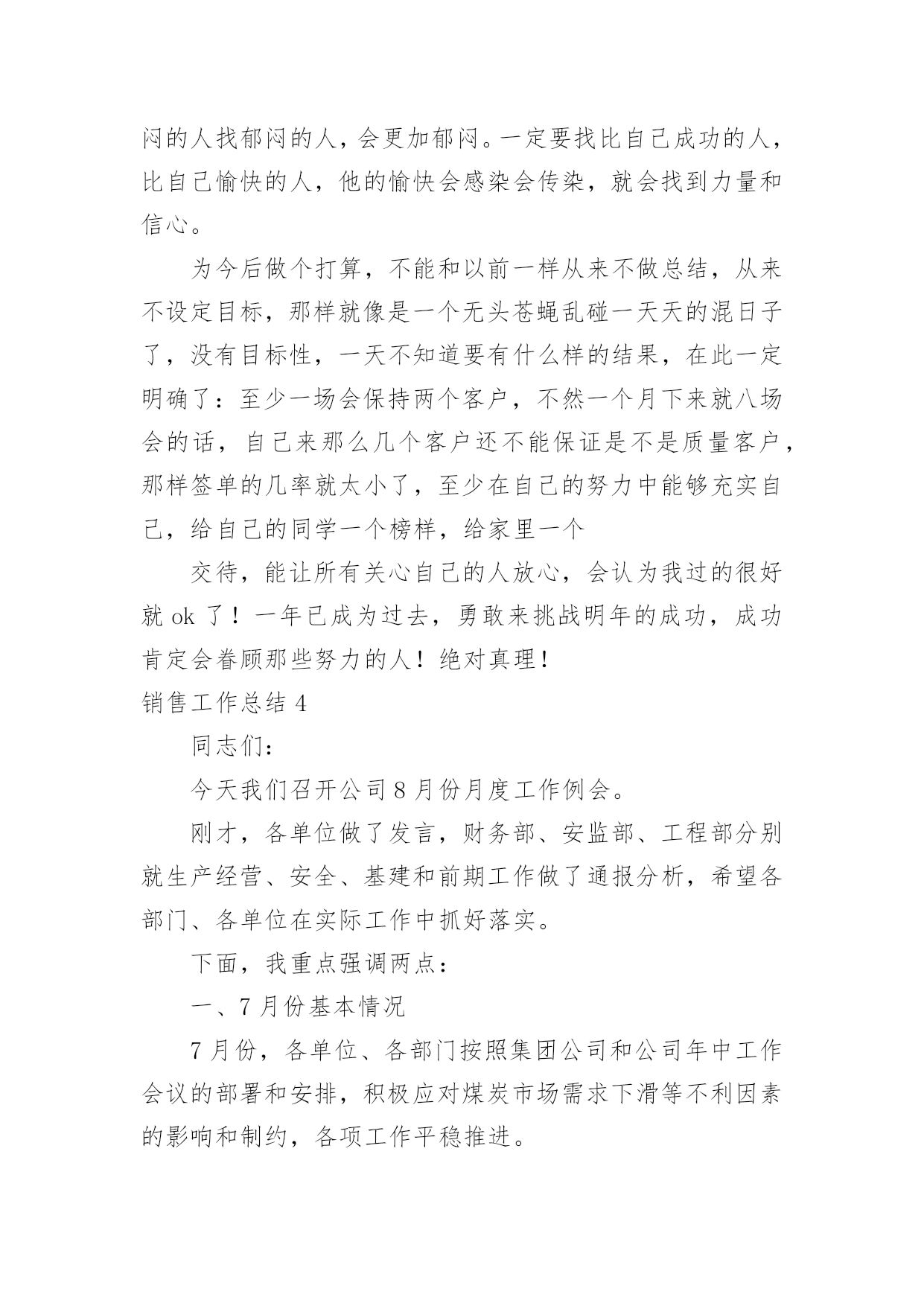 闷的人找郁闷的人，会更加郁闷。一定要找比自己成功的人，比自己愉快的人，他的愉快会感染会传染，就会找到力量和信心。

为今后做个打算，不能和以前一样从来不做总结，从来不设定目标，那样就像是一个无头苍蝇乱碰一天天的混日子了，没有目标性，一天不知道要有什么样的结果，在此一定明确了：至少一场会保持两个客户，不然一个月下来就八场会的话，自己来那么几个客户还不能保证是不是质量客户，那样签单的几率就太小了，至少在自己的努力中能够充实自己，给自己的同学一个榜样，给家里一个

交待，能让所有关心自己的人放心，会认为我过的很好就 ok 了！一年已成为过去，勇敢来挑战明年的成功，成功肯定会眷顾那些努力的人！绝对真理！

销售工作总结 4

同志们：

今天我们召开公司 8 月份月度工作例会。

刚才，各单位做了发言，财务部、安监部、工程部分别就生产经营、安全、基建和前期工作做了通报分析，希望各部门、各单位在实际工作中抓好落实。

下面，我重点强调两点：

一、7 月份基本情况

7 月份，各单位、各部门按照集团公司和公司年中工作会议的部署和安排，积极应对煤炭市场需求下滑等不利因素的影响和制约，各项工作平稳推进。